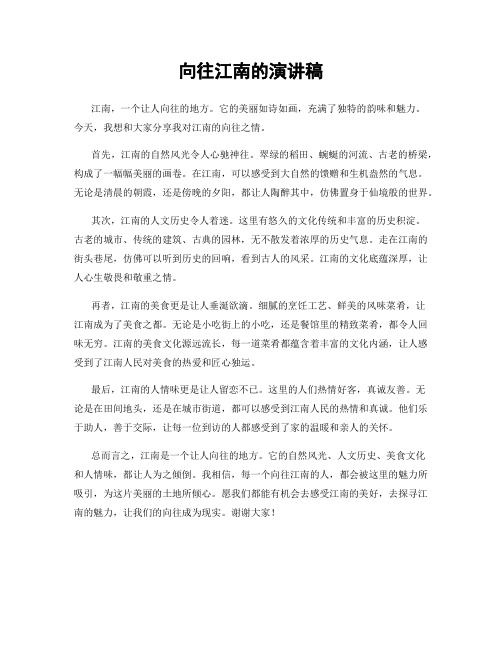 向往江南的演讲稿

江南，一个让人向往的地方。它的美丽如诗如画，充满了独特的韵味和魅力。今天，我想和大家分享我对江南的向往之情。

首先，江南的自然风光令人心驰神往。翠绿的稻田、蜿蜒的河流、古老的桥梁，构成了一幅幅美丽的画卷。在江南，可以感受到大自然的馈赠和生机盎然的气息。无论是清晨的朝霞，还是傍晚的夕阳，都让人陶醉其中，仿佛置身于仙境般的世界。

其次，江南的人文历史令人着迷。这里有悠久的文化传统和丰富的历史积淀。古老的城市、传统的建筑、古典的园林，无不散发着浓厚的历史气息。走在江南的街头巷尾，仿佛可以听到历史的回响，看到古人的风采。江南的文化底蕴深厚，让人心生敬畏和敬重之情。

再者，江南的美食更是让人垂涎欲滴。细腻的烹饪工艺、鲜美的风味菜肴，让江南成为了美食之都。无论是小吃街上的小吃，还是餐馆里的精致菜肴，都令人回味无穷。江南的美食文化源远流长，每一道菜肴都蕴含着丰富的文化内涵，让人感受到了江南人民对美食的热爱和匠心独运。

最后，江南的人情味更是让人留恋不已。这里的人们热情好客，真诚友善。无论是在田间地头，还是在城市街道，都可以感受到江南人民的热情和真诚。他们乐于助人，善于交际，让每一位到访的人都感受到了家的温暖和亲人的关怀。

总而言之，江南是一个让人向往的地方。它的自然风光、人文历史、美食文化和人情味，都让人为之倾倒。我相信，每一个向往江南的人，都会被这里的魅力所吸引，为这片美丽的土地所倾心。愿我们都能有机会去感受江南的美好，去探寻江南的魅力，让我们的向往成为现实。谢谢大家！